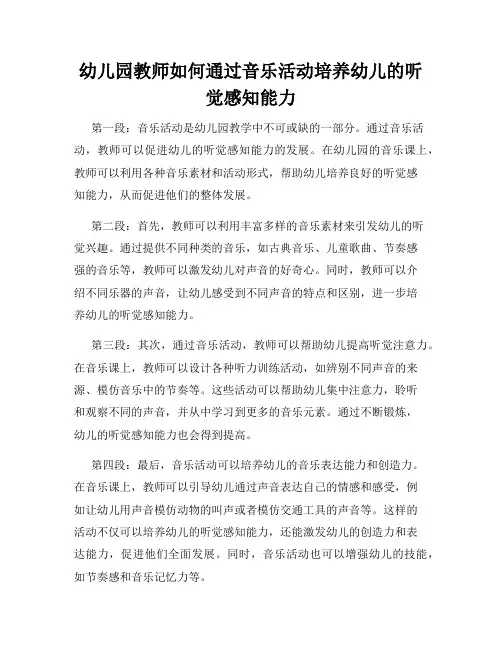 幼儿园教师如何通过音乐活动培养幼儿的听觉感知能力

第一段：音乐活动是幼儿园教学中不可或缺的一部分。通过音乐活动，教师可以促进幼儿的听觉感知能力的发展。在幼儿园的音乐课上，教师可以利用各种音乐素材和活动形式，帮助幼儿培养良好的听觉感知能力，从而促进他们的整体发展。

第二段：首先，教师可以利用丰富多样的音乐素材来引发幼儿的听觉兴趣。通过提供不同种类的音乐，如古典音乐、儿童歌曲、节奏感强的音乐等，教师可以激发幼儿对声音的好奇心。同时，教师可以介绍不同乐器的声音，让幼儿感受到不同声音的特点和区别，进一步培养幼儿的听觉感知能力。

第三段：其次，通过音乐活动，教师可以帮助幼儿提高听觉注意力。在音乐课上，教师可以设计各种听力训练活动，如辨别不同声音的来源、模仿音乐中的节奏等。这些活动可以帮助幼儿集中注意力，聆听和观察不同的声音，并从中学习到更多的音乐元素。通过不断锻炼，幼儿的听觉感知能力也会得到提高。

第四段：最后，音乐活动可以培养幼儿的音乐表达能力和创造力。在音乐课上，教师可以引导幼儿通过声音表达自己的情感和感受，例如让幼儿用声音模仿动物的叫声或者模仿交通工具的声音等。这样的活动不仅可以培养幼儿的听觉感知能力，还能激发幼儿的创造力和表达能力，促进他们全面发展。同时，音乐活动也可以增强幼儿的技能，如节奏感和音乐记忆力等。